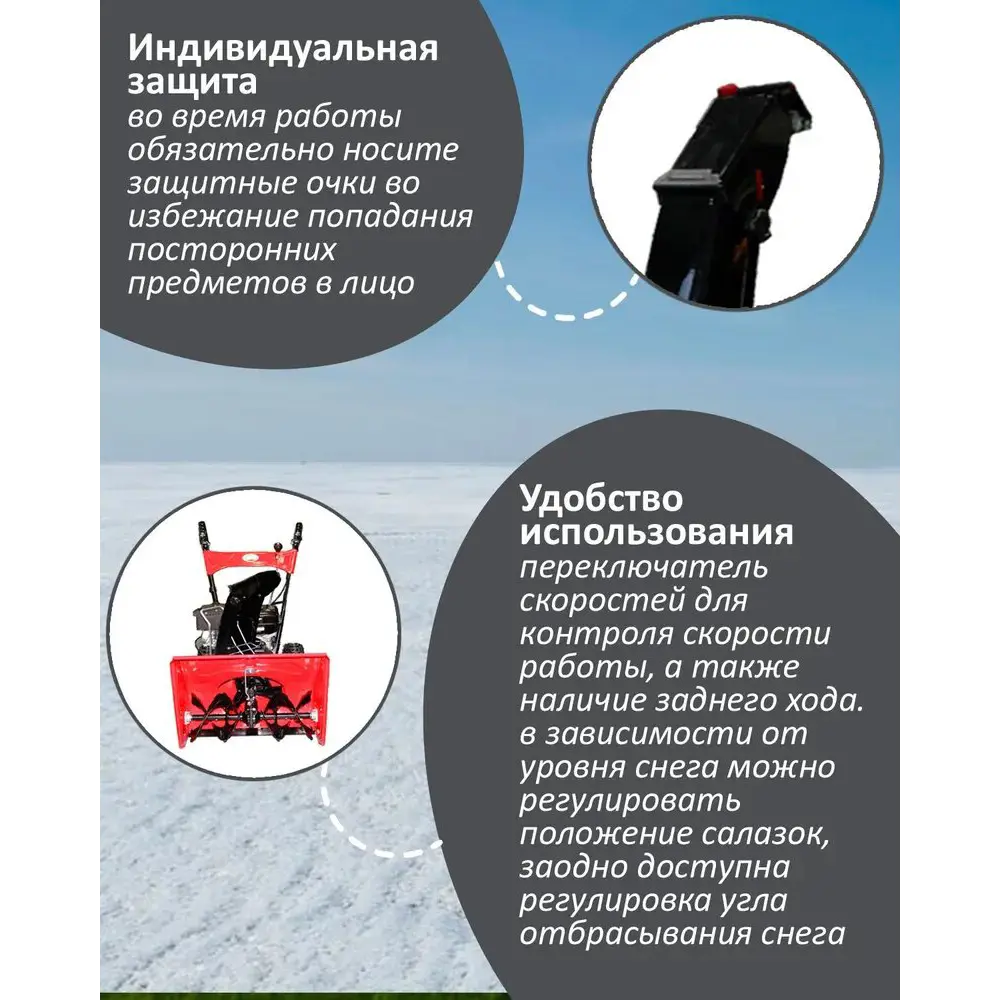 Индивидуальная защита
во время работы обязательно носите защитные очки во избежание попадания посторонних предметов в лицо

Удобство использования
переключатель скоростей для контроля скорости работы, а также наличие заднего хода. в зависимости от уровня снега можно регулировать положение салазок, заодно доступна регулировка угла отбрасывания снега